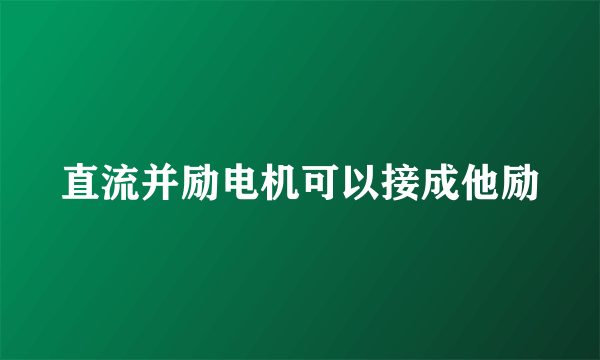 直流并励电机可以接成他励